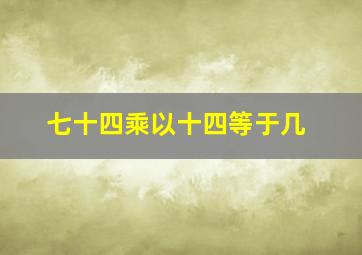 七十四乘以十四等于几